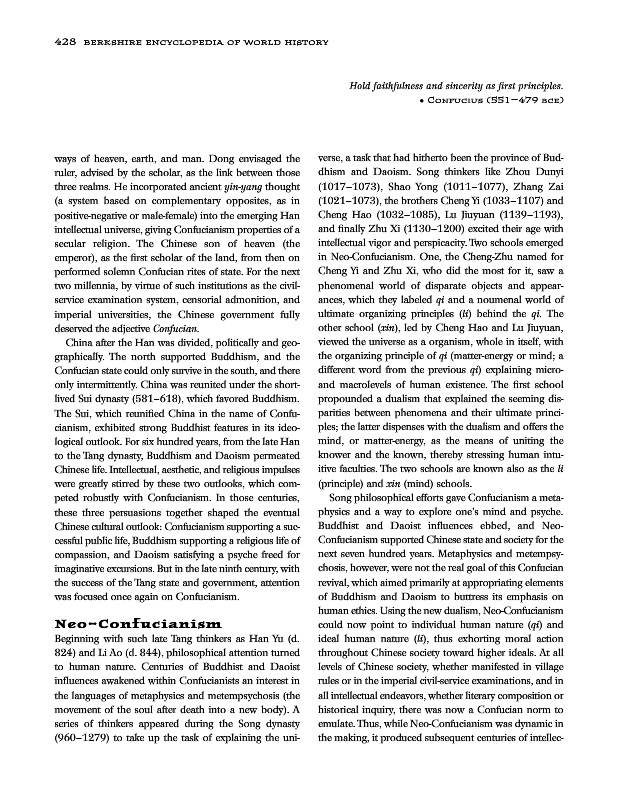 428 BERKSHIRE ENCYCLOPEDIA OF WORLD HISTORY

Hold faithfulness and sincerity as first principles.
• CONFUCIUS (551–479 BCE)

ways of heaven, earth, and man. Dong envisaged the ruler, advised by the scholar, as the link between those three realms. He incorporated ancient yin-yang thought (a system based on complementary opposites, as in positive-negative or male-female) into the emerging Han intellectual universe, giving Confucianism properties of a secular religion. The Chinese son of heaven (the emperor), as the first scholar of the land, from then on performed solemn Confucian rites of state. For the next two millennia, by virtue of such institutions as the civil-service examination system, censorial admonition, and imperial universities, the Chinese government fully deserved the adjective Confucian.

China after the Han was divided, politically and geographically. The north supported Buddhism, and the Confucian state could only survive in the south, and there only intermittently. China was reunited under the short-lived Sui dynasty (581–618), which favored Buddhism. The Sui, which reunified China in the name of Confucianism, exhibited strong Buddhist features in its ideological outlook. For six hundred years, from the late Han to the Tang dynasty, Buddhism and Daoism permeated Chinese life. Intellectual, aesthetic, and religious impulses were greatly stirred by these two outlooks, which competed robustly with Confucianism. In those centuries, these three persuasions together shaped the eventual Chinese cultural outlook: Confucianism supporting a successful public life, Buddhism supporting a religious life of compassion, and Daoism satisfying a psyche freed for imaginative excursions. But in the late ninth century, with the success of the Tang state and government, attention was focused once again on Confucianism.

Neo-Confucianism

Beginning with such late Tang thinkers as Han Yu (d. 824) and Li Ao (d. 844), philosophical attention turned to human nature. Centuries of Buddhist and Daoist influences awakened within Confucianists an interest in the languages of metaphysics and metempsychosis (the movement of the soul after death into a new body). A series of thinkers appeared during the Song dynasty (960–1279) to take up the task of explaining the universe, a task that had hitherto been the province of Buddhism and Daoism. Song thinkers like Zhou Dunyi (1017–1073), Shao Yong (1011–1077), Zhang Zai (1021–1073), the brothers Cheng Yi (1033–1107) and Cheng Hao (1032–1085), Lu Jiuyuan (1139–1193), and finally Zhu Xi (1130–1200) excited their age with intellectual vigor and perspicacity. Two schools emerged in Neo-Confucianism. One, the Cheng-Zhu named for Cheng Yi and Zhu Xi, who did the most for it, saw a phenomenal world of disparate objects and appearances, which they labeled qi and a noumenal world of ultimate organizing principles (li) behind the qi. The other school (xin), led by Cheng Hao and Lu Jiuyuan, viewed the universe as a organism, whole in itself, with the organizing principle of qi (matter-energy or mind; a different word from the previous qi) explaining micro- and macrolevels of human existence. The first school propounded a dualism that explained the seeming disparities between phenomena and their ultimate principles; the latter dispenses with the dualism and offers the mind, or matter-energy, as the means of uniting the knower and the known, thereby stressing human intuitive faculties. The two schools are known also as the li (principle) and xin (mind) schools.

Song philosophical efforts gave Confucianism a metaphysics and a way to explore one's mind and psyche. Buddhist and Daoist influences ebbed, and Neo-Confucianism supported Chinese state and society for the next seven hundred years. Metaphysics and metempsychosis, however, were not the real goal of this Confucian revival, which aimed primarily at appropriating elements of Buddhism and Daoism to buttress its emphasis on human ethics. Using the new dualism, Neo-Confucianism could now point to individual human nature (qi) and ideal human nature (li), thus exhorting moral action throughout Chinese society toward higher ideals. At all levels of Chinese society, whether manifested in village rules or in the imperial civil-service examinations, and in all intellectual endeavors, whether literary composition or historical inquiry, there was now a Confucian norm to emulate. Thus, while Neo-Confucianism was dynamic in the making, it produced subsequent centuries of intellec-